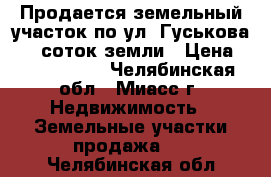 Продается земельный участок по ул Гуськова соток земли Цена Челябинская обл Миасс г Недвижимость Земельные участки продажа Челябинская обл